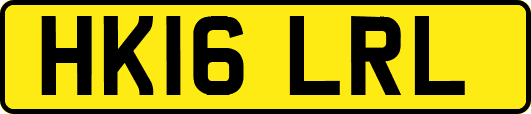 HK16 LRL